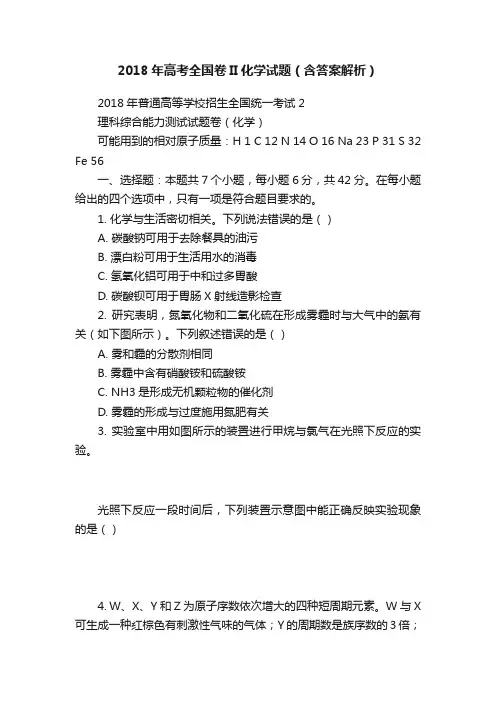 2018 年高考全国卷Ⅱ化学试题（含答案解析）

2018 年普通高等学校招生全国统一考试 2

理科综合能力测试试题卷（化学）

可能用到的相对原子质量：H 1 C 12 N 14 O 16 Na 23 P 31 S 32 Fe 56

一、选择题：本题共 7 个小题，每小题 6 分，共 42 分。在每小题给出的四个选项中，只有一项是符合题目要求的。

1. 化学与生活密切相关。下列说法错误的是（ ）

A. 碳酸钠可用于去除餐具的油污

B. 漂白粉可用于生活用水的消毒

C. 氢氧化铝可用于中和过多胃酸

D. 碳酸钡可用于胃肠 X 射线造影检查

2. 研究表明，氮氧化物和二氧化硫在形成雾霾时与大气中的氨有关（如下图所示）。下列叙述错误的是（ ）

A. 雾和霾的分散剂相同

B. 雾霾中含有硝酸铵和硫酸铵

C. NH3 是形成无机颗粒物的催化剂

D. 雾霾的形成与过度施用氮肥有关

3. 实验室中用如图所示的装置进行甲烷与氯气在光照下反应的实验。

光照下反应一段时间后，下列装置示意图中能正确反映实验现象的是（ ）

4. W、X、Y 和 Z 为原子序数依次增大的四种短周期元素。W 与 X 可生成一种红棕色有刺激性气味的气体；Y 的周期数是族序数的 3 倍；